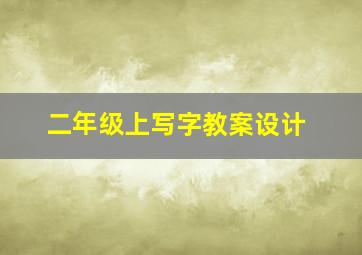 二年级上写字教案设计